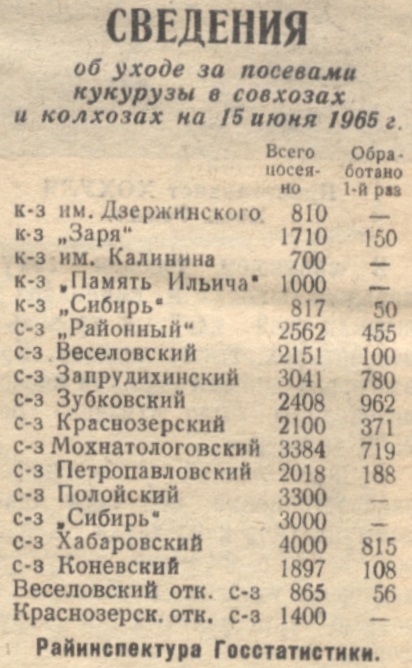 СВЕДЕНИЯ

об уходе за посевами кукурузы в совхозах и колхозах на 15 июня 1965 г.

| | Всего посеяно | Обработано 1-й раз |
|---|---|---|
| к-з им. Дзержинского | 810 | — |
| к-з „Заря“ | 1710 | 150 |
| к-з им. Калинина | 700 | — |
| к-з „Память Ильича“ | 1000 | — |
| к-з „Сибирь“ | 817 | 50 |
| с-з „Районный“ | 2562 | 455 |
| с-з Веселовский | 2151 | 100 |
| с-з Запрудихинский | 3041 | 780 |
| с-з Зубковский | 2408 | 962 |
| с-з Краснозерский | 2100 | 371 |
| с-з Мохнатологовский | 3384 | 719 |
| с-з Петропавловский | 2018 | 188 |
| с-з Полойский | 3300 | — |
| с-з „Сибирь“ | 3000 | — |
| с-з Хабаровский | 4000 | 815 |
| с-з Коневский | 1897 | 108 |
| Веселовский отк. с-з | 865 | 56 |
| Краснозерск. отк. с-з | 1400 | — |

Райинспектура Госстатистики.